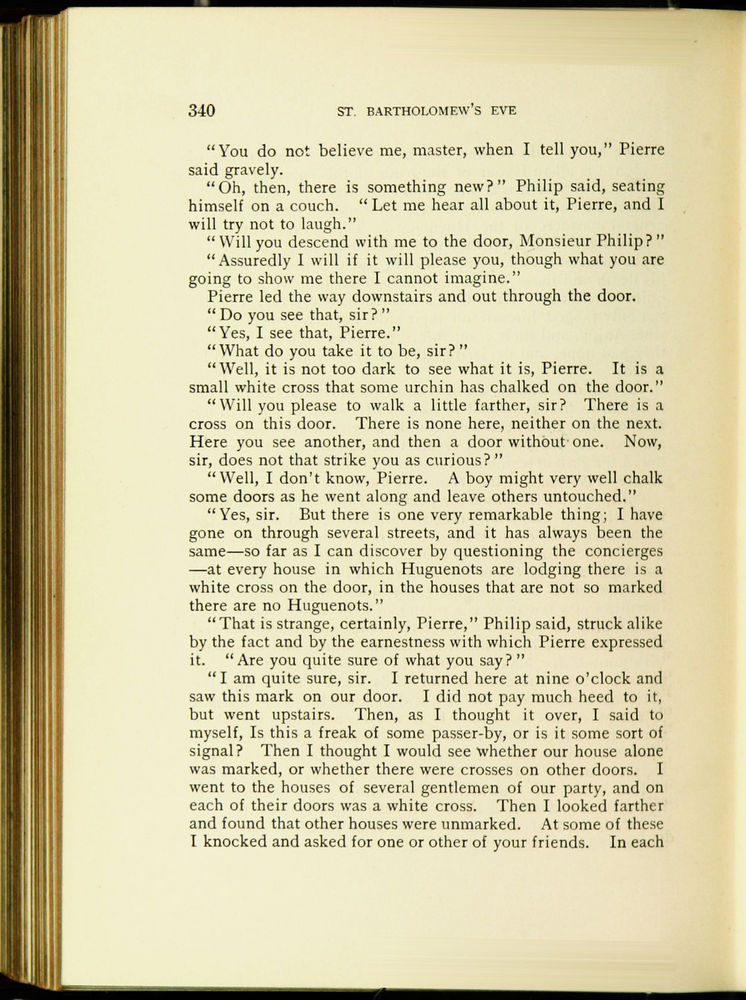 340 ST. BARTHOLOMEW'S EVE

"You do not believe me, master, when I tell you," Pierre said gravely.

"Oh, then, there is something new?" Philip said, seating himself on a couch. "Let me hear all about it, Pierre, and I will try not to laugh."

"Will you descend with me to the door, Monsieur Philip?"

"Assuredly I will if it will please you, though what you are going to show me there I cannot imagine."

Pierre led the way downstairs and out through the door.

"Do you see that, sir?"

"Yes, I see that, Pierre."

"What do you take it to be, sir?"

"Well, it is not too dark to see what it is, Pierre. It is a small white cross that some urchin has chalked on the door."

"Will you please to walk a little farther, sir? There is a cross on this door. There is none here, neither on the next. Here you see another, and then a door without one. Now, sir, does not that strike you as curious?"

"Well, I don't know, Pierre. A boy might very well chalk some doors as he went along and leave others untouched."

"Yes, sir. But there is one very remarkable thing; I have gone on through several streets, and it has always been the same—so far as I can discover by questioning the concierges—at every house in which Huguenots are lodging there is a white cross on the door, in the houses that are not so marked there are no Huguenots."

"That is strange, certainly, Pierre," Philip said, struck alike by the fact and by the earnestness with which Pierre expressed it. "Are you quite sure of what you say?"

"I am quite sure, sir. I returned here at nine o'clock and saw this mark on our door. I did not pay much heed to it, but went upstairs. Then, as I thought it over, I said to myself, Is this a freak of some passer-by, or is it some sort of signal? Then I thought I would see whether our house alone was marked, or whether there were crosses on other doors. I went to the houses of several gentlemen of our party, and on each of their doors was a white cross. Then I looked farther and found that other houses were unmarked. At some of these I knocked and asked for one or other of your friends. In each